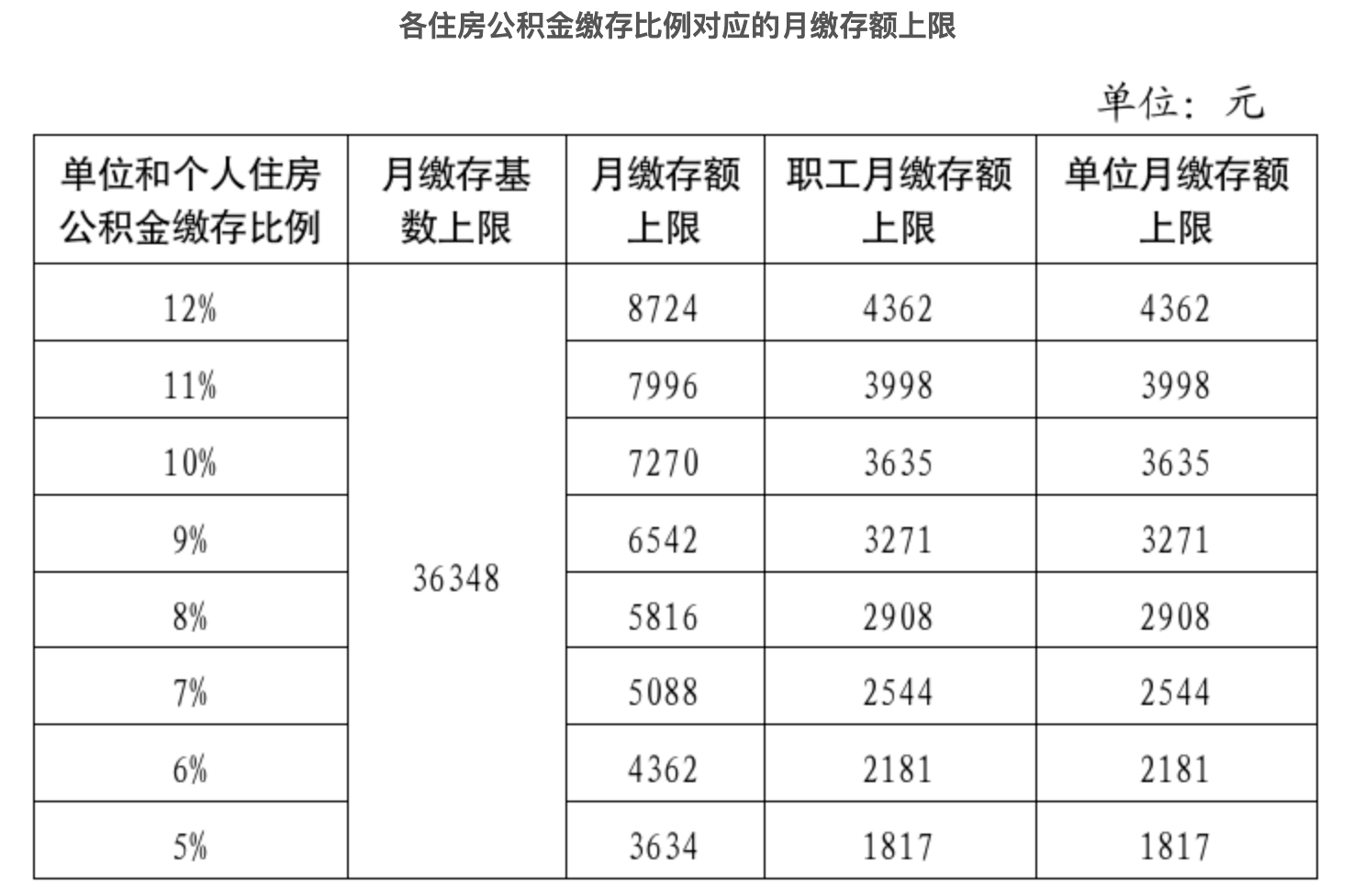 各住房公积金缴存比例对应的月缴存额上限

单位：元

| 单位和个人住房公积金缴存比例 | 月缴存基数上限 | 月缴存额上限 | 职工月缴存额上限 | 单位月缴存额上限 |
|---|---|---|---|---|
| 12% | 36348 | 8724 | 4362 | 4362 |
| 11% | | 7996 | 3998 | 3998 |
| 10% | | 7270 | 3635 | 3635 |
| 9% | | 6542 | 3271 | 3271 |
| 8% | | 5816 | 2908 | 2908 |
| 7% | | 5088 | 2544 | 2544 |
| 6% | | 4362 | 2181 | 2181 |
| 5% | | 3634 | 1817 | 1817 |